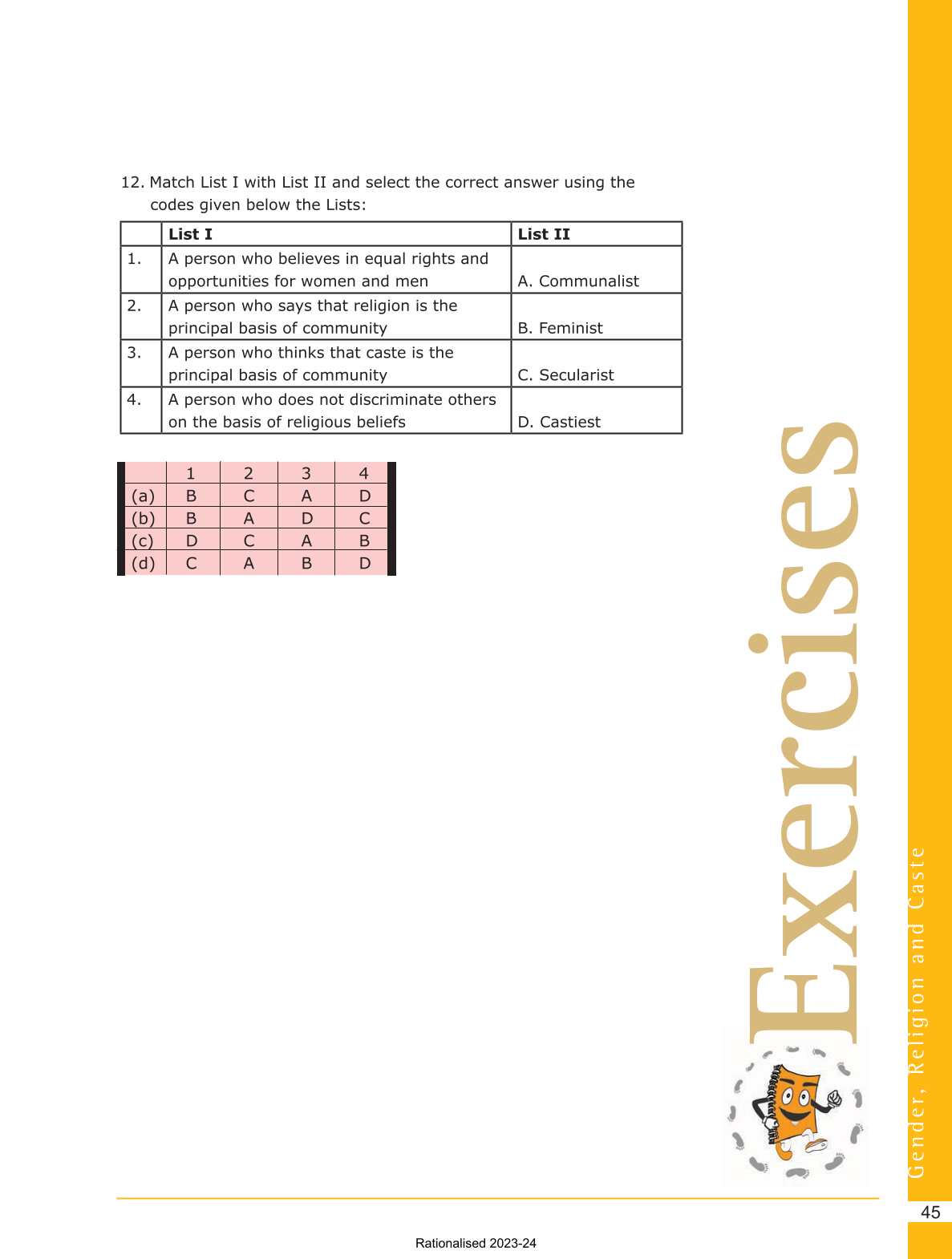 12. Match List I with List II and select the correct answer using the codes given below the Lists:

| | List I | List II |
|---|---|---|
| 1. | A person who believes in equal rights and opportunities for women and men | A. Communalist |
| 2. | A person who says that religion is the principal basis of community | B. Feminist |
| 3. | A person who thinks that caste is the principal basis of community | C. Secularist |
| 4. | A person who does not discriminate others on the basis of religious beliefs | D. Castiest |

| | 1 | 2 | 3 | 4 |
|---|---|---|---|---|
| (a) | B | C | A | D |
| (b) | B | A | D | C |
| (c) | D | C | A | B |
| (d) | C | A | B | D |

Exercises

Gender, Religion and Caste

45

Rationalised 2023-24